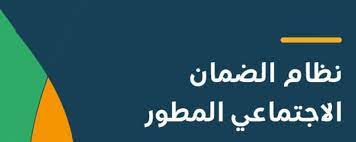 نظام الضمان
الاجتماعي المطور